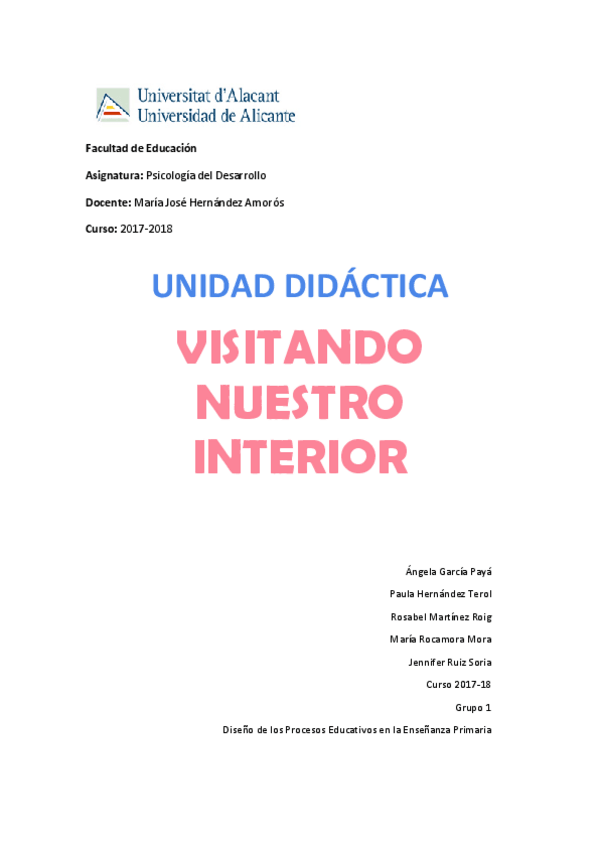 Universitat d'Alacant
Universidad de Alicante

Facultad de Educación

Asignatura: Psicología del Desarrollo

Docente: María José Hernández Amorós

Curso: 2017-2018

UNIDAD DIDÁCTICA

VISITANDO NUESTRO INTERIOR

Ángela García Payá

Paula Hernández Terol

Rosabel Martínez Roig

María Rocamora Mora

Jennifer Ruiz Soria

Curso 2017-18

Grupo 1

Diseño de los Procesos Educativos en la Enseñanza Primaria